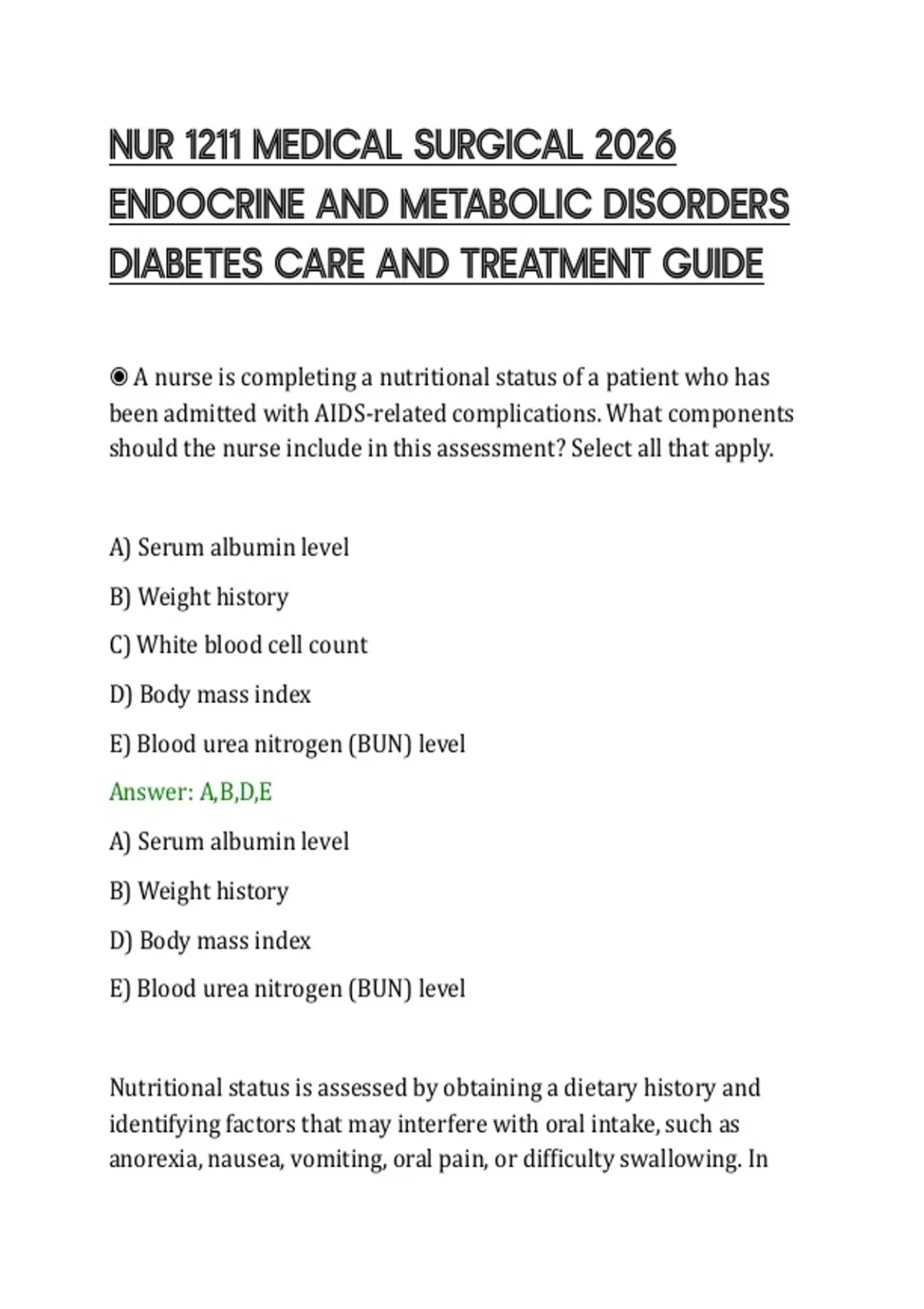 NUR 1211 MEDICAL SURGICAL 2026 ENDOCRINE AND METABOLIC DISORDERS DIABETES CARE AND TREATMENT GUIDE

◉ A nurse is completing a nutritional status of a patient who has been admitted with AIDS-related complications. What components should the nurse include in this assessment? Select all that apply.

A) Serum albumin level

B) Weight history

C) White blood cell count

D) Body mass index

E) Blood urea nitrogen (BUN) level

Answer: A,B,D,E

A) Serum albumin level

B) Weight history

D) Body mass index

E) Blood urea nitrogen (BUN) level

Nutritional status is assessed by obtaining a dietary history and identifying factors that may interfere with oral intake, such as anorexia, nausea, vomiting, oral pain, or difficulty swallowing. In